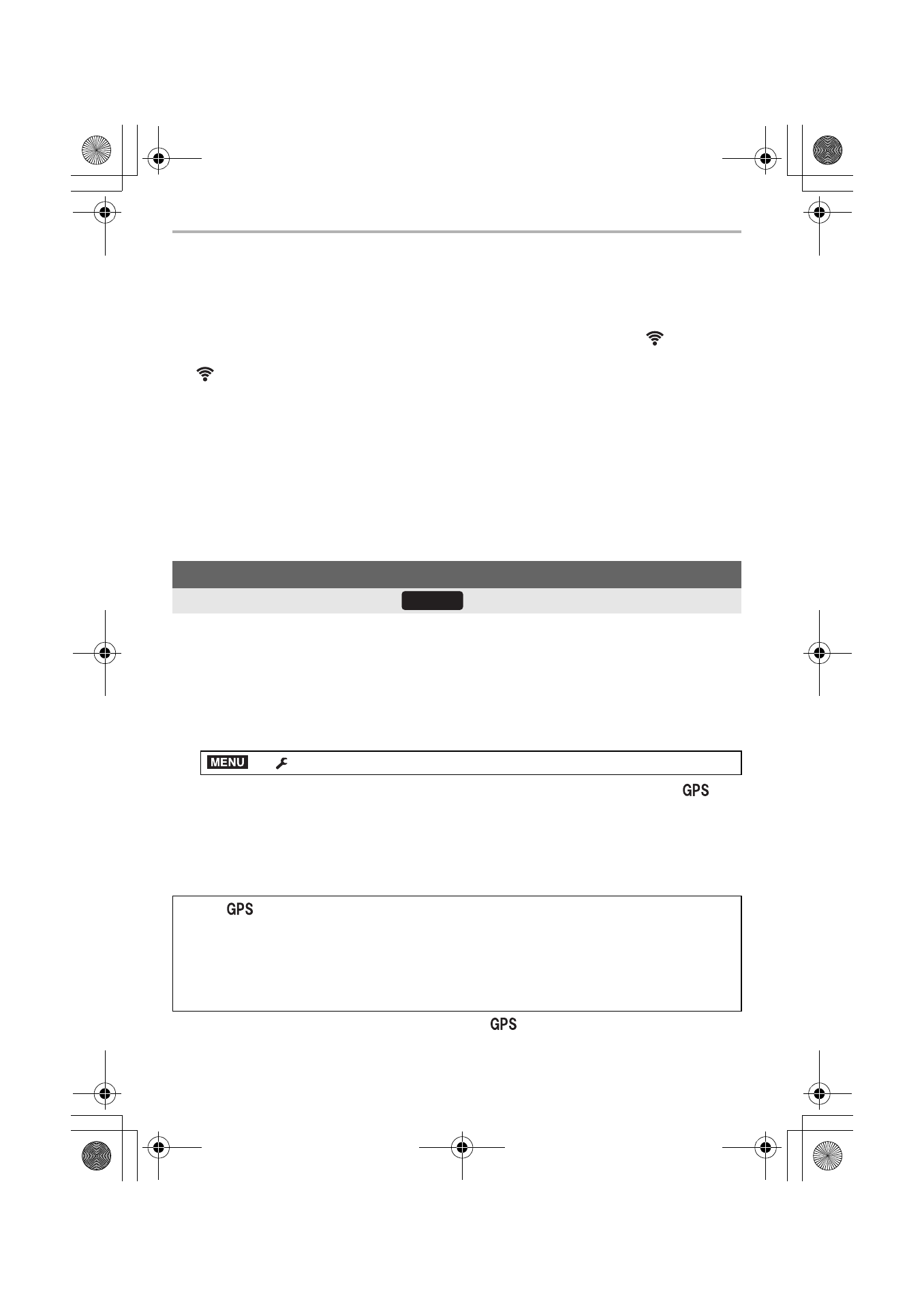 MENU

GPS

GPS

GPS